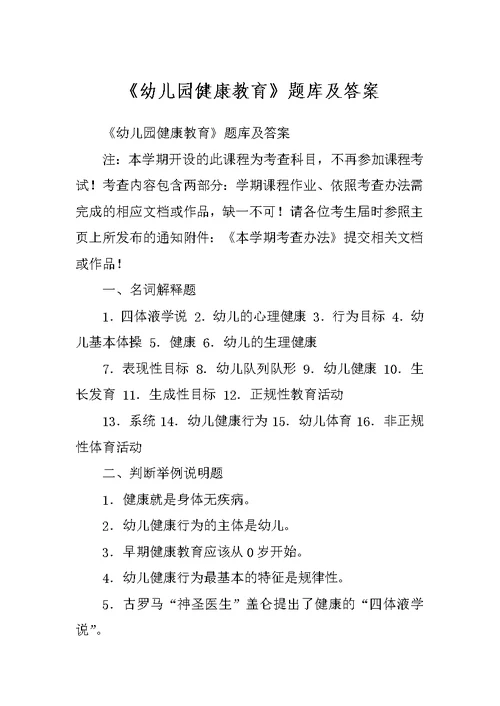 《幼儿园健康教育》题库及答案

《幼儿园健康教育》题库及答案

注：本学期开设的此课程为考查科目，不再参加课程考试！考查内容包含两部分：学期课程作业、依照考查办法需完成的相应文档或作品，缺一不可！请各位考生届时参照主页上所发布的通知附件：《本学期考查办法》提交相关文档或作品！

一、名词解释题

1．四体液学说 2．幼儿的心理健康 3．行为目标 4．幼儿基本体操 5．健康 6．幼儿的生理健康

7．表现性目标 8．幼儿队列队形 9．幼儿健康 10．生长发育 11．生成性目标 12．正规性教育活动

13．系统 14．幼儿健康行为 15．幼儿体育 16．非正规性体育活动

二、判断举例说明题

1．健康就是身体无疾病。

2．幼儿健康行为的主体是幼儿。

3．早期健康教育应该从 0 岁开始。

4．幼儿健康行为最基本的特征是规律性。

5．古罗马“神圣医生”盖仑提出了健康的“四体液学说”。